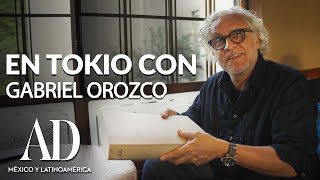 EN TOKIO CON
GABRIEL OROZCO

AD
MÉXICO Y LATINOAMÉRICA